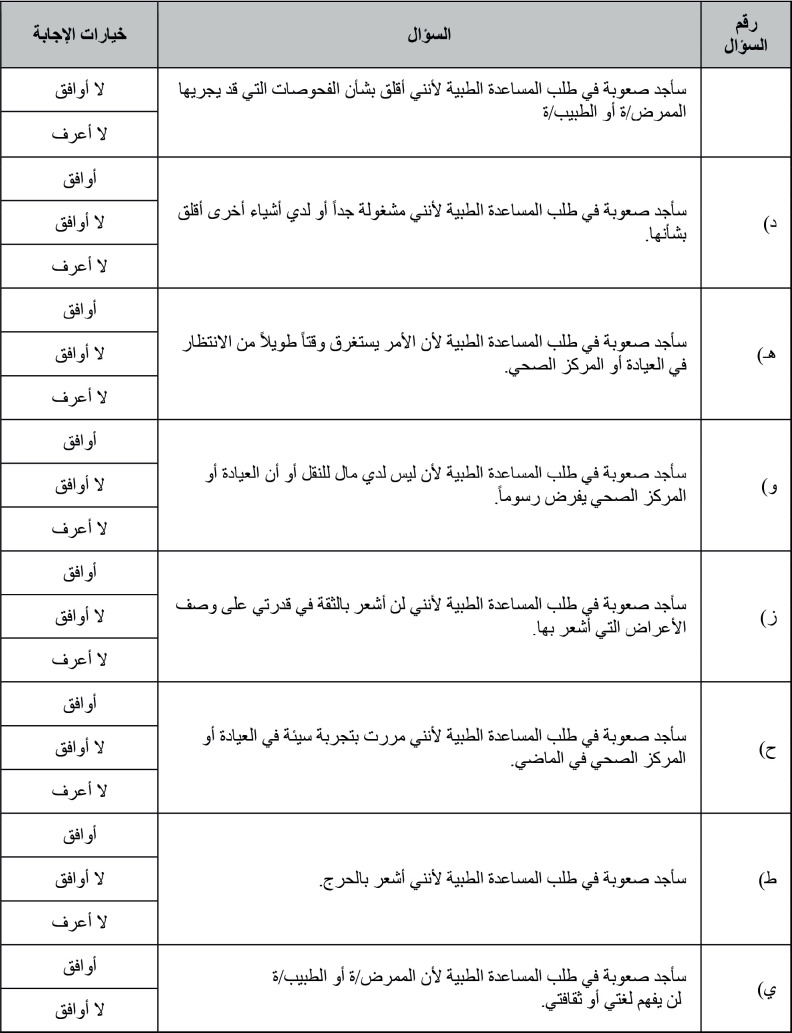 | رقم السؤال | السؤال | خيارات الإجابة |
|---|---|---|
|  | سأجد صعوبة في طلب المساعدة الطبية لأنني أقلق بشأن الفحوصات التي قد يجريها الممرض/ة أو الطبيب/ة | لا أوافق |
|  |  | لا أعرف |
| د) | سأجد صعوبة في طلب المساعدة الطبية لأنني مشغولة جداً أو لدي أشياء أخرى أقلق بشأنها. | أوافق |
|  |  | لا أوافق |
|  |  | لا أعرف |
| هـ) | سأجد صعوبة في طلب المساعدة الطبية لأن الأمر يستغرق وقتاً طويلاً من الانتظار في العيادة أو المركز الصحي. | أوافق |
|  |  | لا أوافق |
|  |  | لا أعرف |
| و) | سأجد صعوبة في طلب المساعدة الطبية لأن ليس لدي مال للنقل أو أن العيادة أو المركز الصحي يفرض رسوماً. | أوافق |
|  |  | لا أوافق |
|  |  | لا أعرف |
| ز) | سأجد صعوبة في طلب المساعدة الطبية لأنني لن أشعر بالثقة في قدرتي على وصف الأعراض التي أشعر بها. | أوافق |
|  |  | لا أوافق |
|  |  | لا أعرف |
| ح) | سأجد صعوبة في طلب المساعدة الطبية لأنني مررت بتجربة سيئة في العيادة أو المركز الصحي في الماضي. | أوافق |
|  |  | لا أوافق |
|  |  | لا أعرف |
| ط) | سأجد صعوبة في طلب المساعدة الطبية لأنني أشعر بالحرج. | أوافق |
|  |  | لا أوافق |
|  |  | لا أعرف |
| ي) | سأجد صعوبة في طلب المساعدة الطبية لأن الممرض/ة أو الطبيب/ة لن يفهم لغتي أو ثقافتي. | أوافق |
|  |  | لا أوافق |